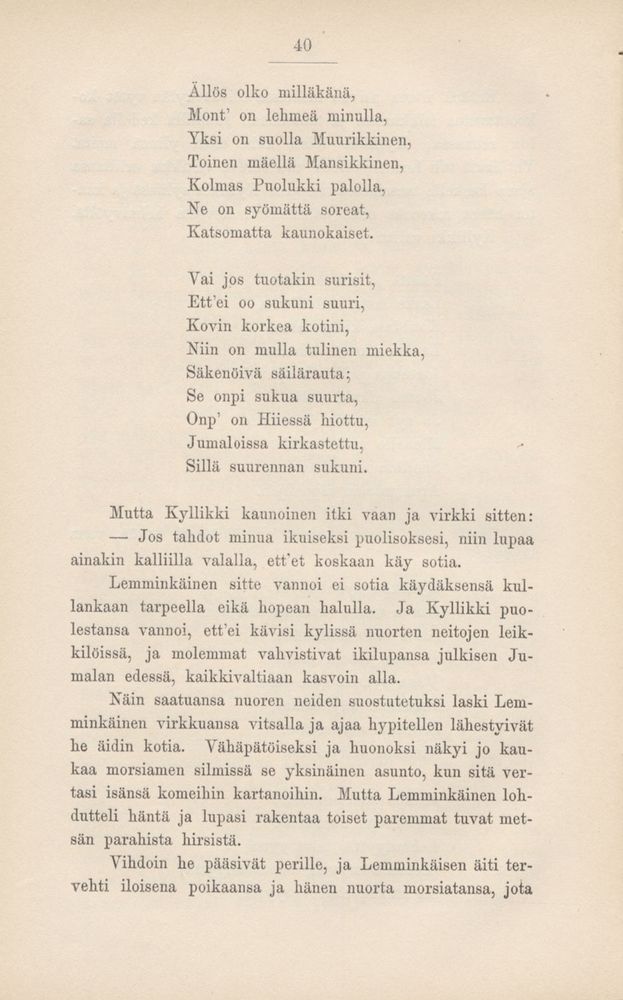 40

Ällös olko milläkänä,
Mont' on lehmeä minulla,
Yksi on suolla Muurikkinen,
Toinen mäellä Mansikkinen,
Kolmas Puolukki palolla,
Ne on syömättä soreat,
Katsomatta kaunokaiset.

Vai jos tuotakin surisit,
Ett'ei oo sukuni suuri,
Kovin korkea kotini,
Niin on mulla tulinen miekka,
Säkenöivä säilärauta;
Se onpi sukua suurta,
Onp' on Hiiessä hiottu,
Jumaloissa kirkastettu,
Sillä suurennan sukuni.

Mutta Kyllikki kaunoinen itki vaan ja virkki sitten:
— Jos tahdot minua ikuiseksi puolisoksesi, niin lupaa ainakin kalliilla valalla, ett'et koskaan käy sotia.

Lemminkäinen sitte vannoi ei sotia käydäksensä kullankaan tarpeella eikä hopean halulla. Ja Kyllikki puolestansa vannoi, ett'ei kävisi kylissä nuorten neitojen leikkilöissä, ja molemmat vahvistivat ikilupansa julkisen Jumalan edessä, kaikkivaltiaan kasvoin alla.

Näin saatuansa nuoren neiden suostutetuksi laski Lemminkäinen virkkuansa vitsalla ja ajaa hypitellen lähestyivät he äidin kotia. Vähäpätöiseksi ja huonoksi näkyi jo kaukaa morsiamen silmissä se yksinäinen asunto, kun sitä vertasi isänsä komeihin kartanoihin. Mutta Lemminkäinen lohdutteli häntä ja lupasi rakentaa toiset paremmat tuvat metsän parahista hirsistä.

Vihdoin he pääsivät perille, ja Lemminkäisen äiti tervehti iloisena poikaansa ja hänen nuorta morsiatansa, jota